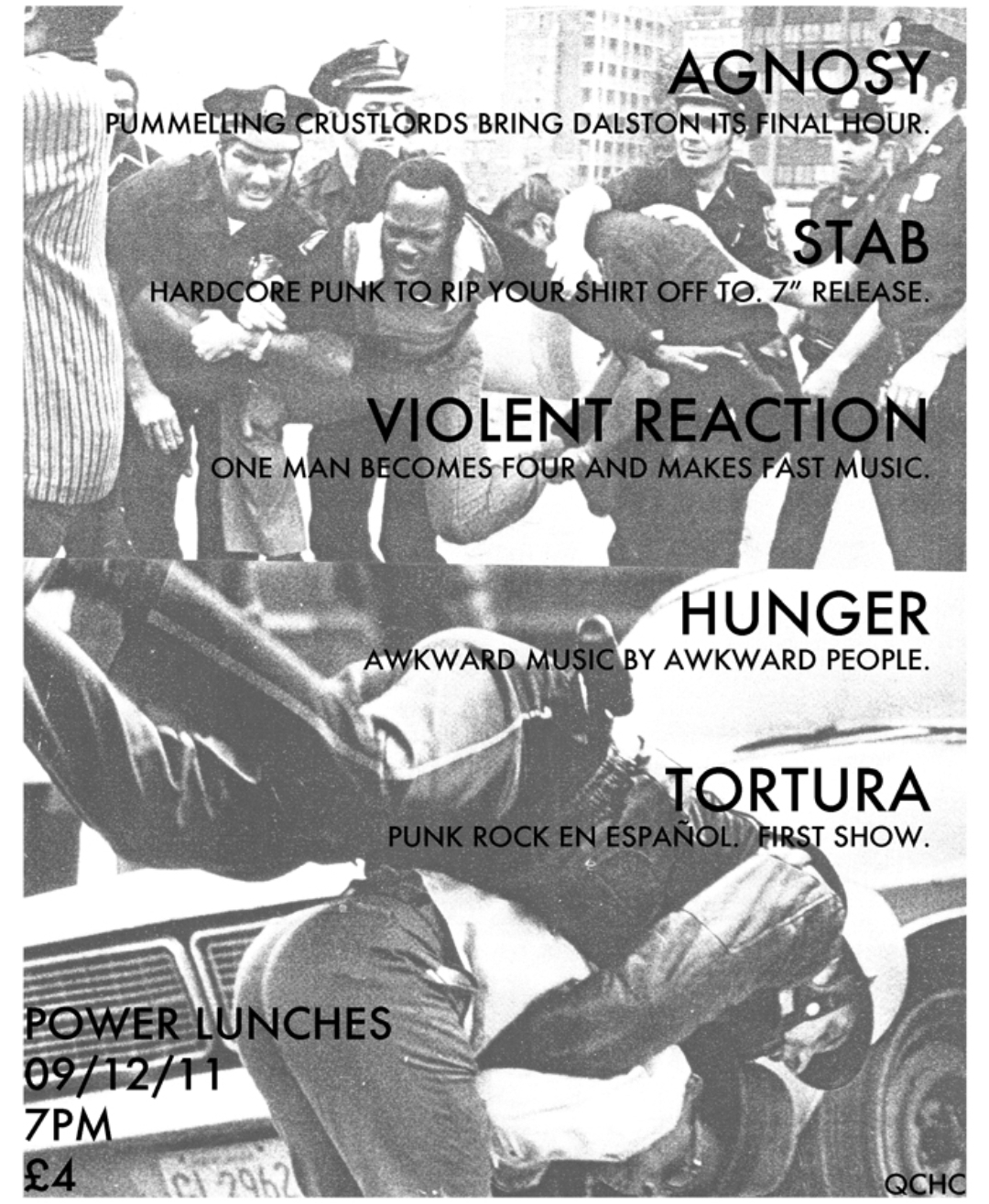 AGNOSY
PUMMELLING CRUSTLORDS BRING DALSTON ITS FINAL HOUR.

STAB
HARDCORE PUNK TO RIP YOUR SHIRT OFF TO. 7" RELEASE.

VIOLENT REACTION
ONE MAN BECOMES FOUR AND MAKES FAST MUSIC.

HUNGER
AWKWARD MUSIC BY AWKWARD PEOPLE.

TORTURA
PUNK ROCK EN ESPAÑOL. FIRST SHOW.

POWER LUNCHES
09/12/11
7PM
£4

QCHC